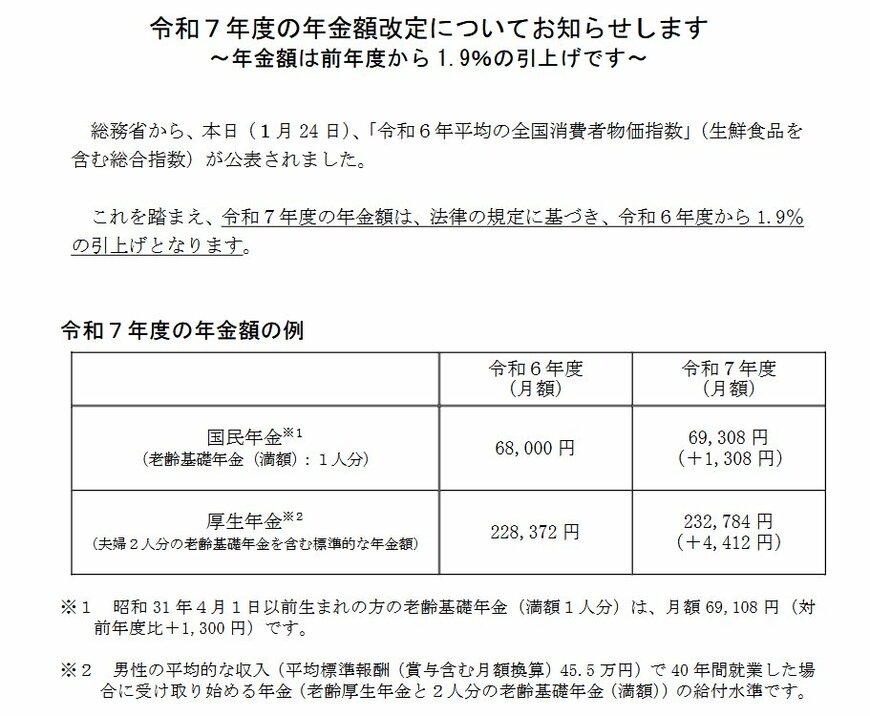 令和７年度の年金額改定についてお知らせします
～年金額は前年度から 1.9%の引上げです～

総務省から、本日（１月 24 日）、「令和６年平均の全国消費者物価指数」（生鮮食品を含む総合指数）が公表されました。

これを踏まえ、令和７年度の年金額は、法律の規定に基づき、令和６年度から 1.9%の引上げとなります。

令和７年度の年金額の例

| | 令和６年度（月額） | 令和７年度（月額） |
|---|---|---|
| 国民年金※1（老齢基礎年金（満額）：１人分） | 68,000 円 | 69,308 円（＋1,308 円） |
| 厚生年金※2（夫婦２人分の老齢基礎年金を含む標準的な年金額） | 228,372 円 | 232,784 円（＋4,412 円） |

※１　昭和 31 年４月１日以前生まれの方の老齢基礎年金（満額１人分）は、月額 69,108 円（対前年度比＋1,300 円）です。

※２　男性の平均的な収入（平均標準報酬（賞与含む月額換算）45.5 万円）で 40 年間就業した場合に受け取り始める年金（老齢厚生年金と２人分の老齢基礎年金（満額））の給付水準です。